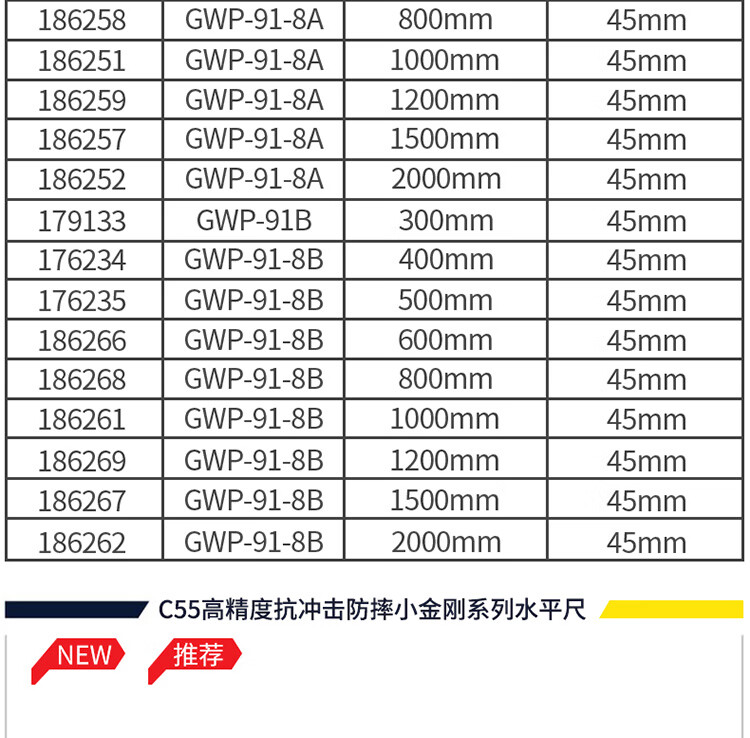 | 186258 | GWP-91-8A | 800mm | 45mm |
|---|---|---|---|
| 186251 | GWP-91-8A | 1000mm | 45mm |
| 186259 | GWP-91-8A | 1200mm | 45mm |
| 186257 | GWP-91-8A | 1500mm | 45mm |
| 186252 | GWP-91-8A | 2000mm | 45mm |
| 179133 | GWP-91B | 300mm | 45mm |
| 176234 | GWP-91-8B | 400mm | 45mm |
| 176235 | GWP-91-8B | 500mm | 45mm |
| 186266 | GWP-91-8B | 600mm | 45mm |
| 186268 | GWP-91-8B | 800mm | 45mm |
| 186261 | GWP-91-8B | 1000mm | 45mm |
| 186269 | GWP-91-8B | 1200mm | 45mm |
| 186267 | GWP-91-8B | 1500mm | 45mm |
| 186262 | GWP-91-8B | 2000mm | 45mm |

C55高精度抗冲击防摔小金刚系列水平尺

NEW

推荐